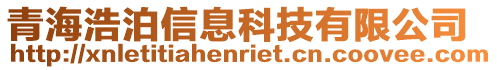 青海浩泊信息科技有限公司
http://xnletitiahenriet.cn.coovee.com